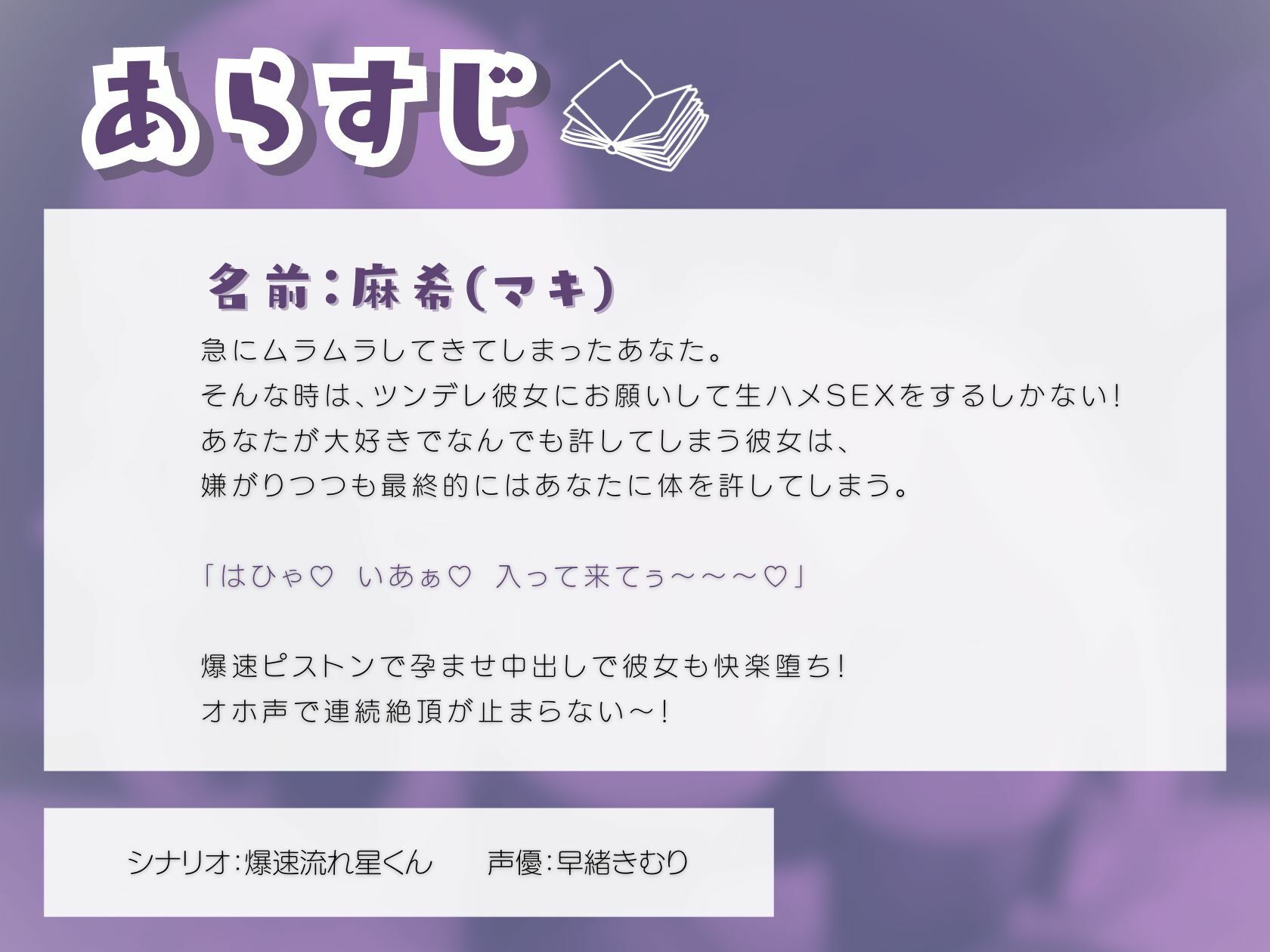 あらすじ

名前：麻希(マキ)

急にムラムラしてきてしまったあなた。
そんな時は、ツンデレ彼女にお願いして生ハメSEXをするしかない！
あなたが大好きでなんでも許してしまう彼女は、
嫌がりつつも最終的にはあなたに体を許してしまう。

「はひゃ♡ いあぁ♡ 入って来てぅ～～～♡」

爆速ピストンで孕ませ中出しで彼女も快楽堕ち！
オホ声で連続絶頂が止まらない～！

シナリオ：爆速流れ星くん　声優：早緒きむり